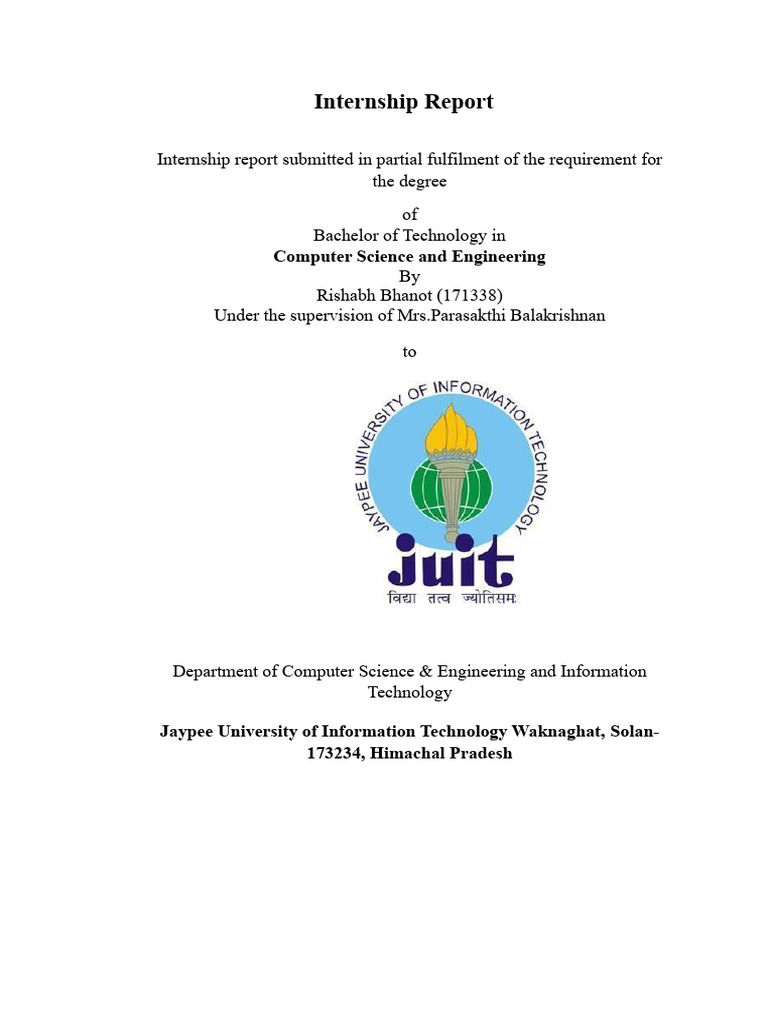 Internship Report

Internship report submitted in partial fulfilment of the requirement for the degree

of
Bachelor of Technology in
Computer Science and Engineering
By
Rishabh Bhanot (171338)
Under the supervision of Mrs.Parasakthi Balakrishnan

to

JAYPEE UNIVERSITY OF INFORMATION TECHNOLOGY
juit
विद्या तत्व ज्योतिसमः

Department of Computer Science & Engineering and Information Technology

Jaypee University of Information Technology Waknaghat, Solan-173234, Himachal Pradesh